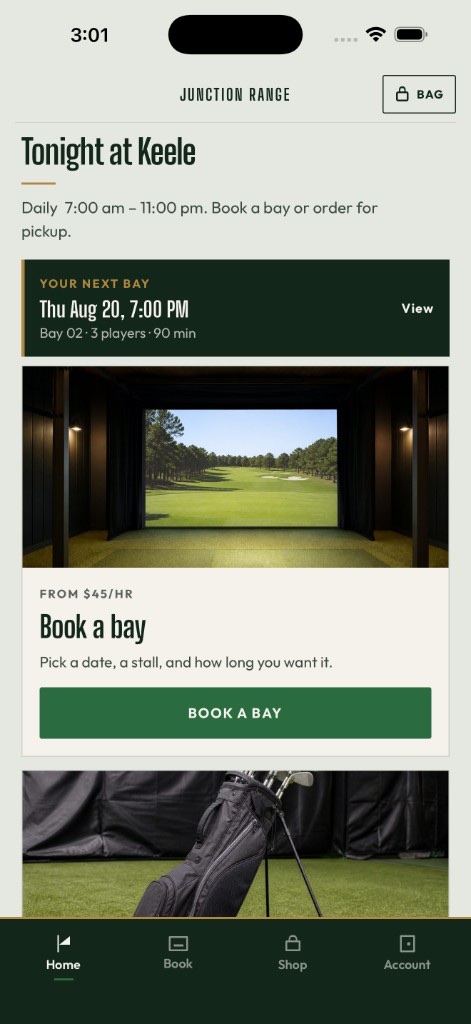 3:01

JUNCTION RANGE

BAG

Tonight at Keele

Daily 7:00 am – 11:00 pm. Book a bay or order for pickup.

YOUR NEXT BAY
Thu Aug 20, 7:00 PM
Bay 02 · 3 players · 90 min

View

FROM $45/HR

Book a bay

Pick a date, a stall, and how long you want it.

BOOK A BAY

Home
Book
Shop
Account